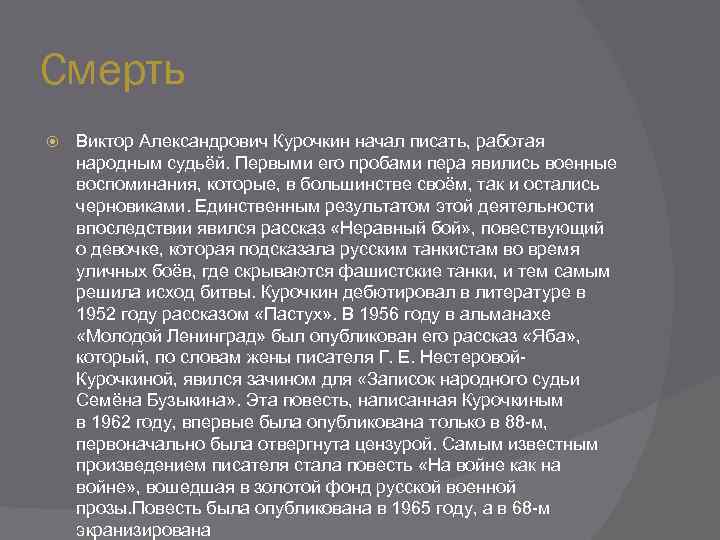 Смерть

• Виктор Александрович Курочкин начал писать, работая народным судьёй. Первыми его пробами пера явились военные воспоминания, которые, в большинстве своём, так и остались черновиками. Единственным результатом этой деятельности впоследствии явился рассказ «Неравный бой», повествующий о девочке, которая подсказала русским танкистам во время уличных боёв, где скрываются фашистские танки, и тем самым решила исход битвы. Курочкин дебютировал в литературе в 1952 году рассказом «Пастух». В 1956 году в альманахе «Молодой Ленинград» был опубликован его рассказ «Яба», который, по словам жены писателя Г. Е. Нестеровой-Курочкиной, явился зачином для «Записок народного судьи Семёна Бузыкина». Эта повесть, написанная Курочкиным в 1962 году, впервые была опубликована только в 88-м, первоначально была отвергнута цензурой. Самым известным произведением писателя стала повесть «На войне как на войне», вошедшая в золотой фонд русской военной прозы.Повесть была опубликована в 1965 году, а в 68-м экранизирована